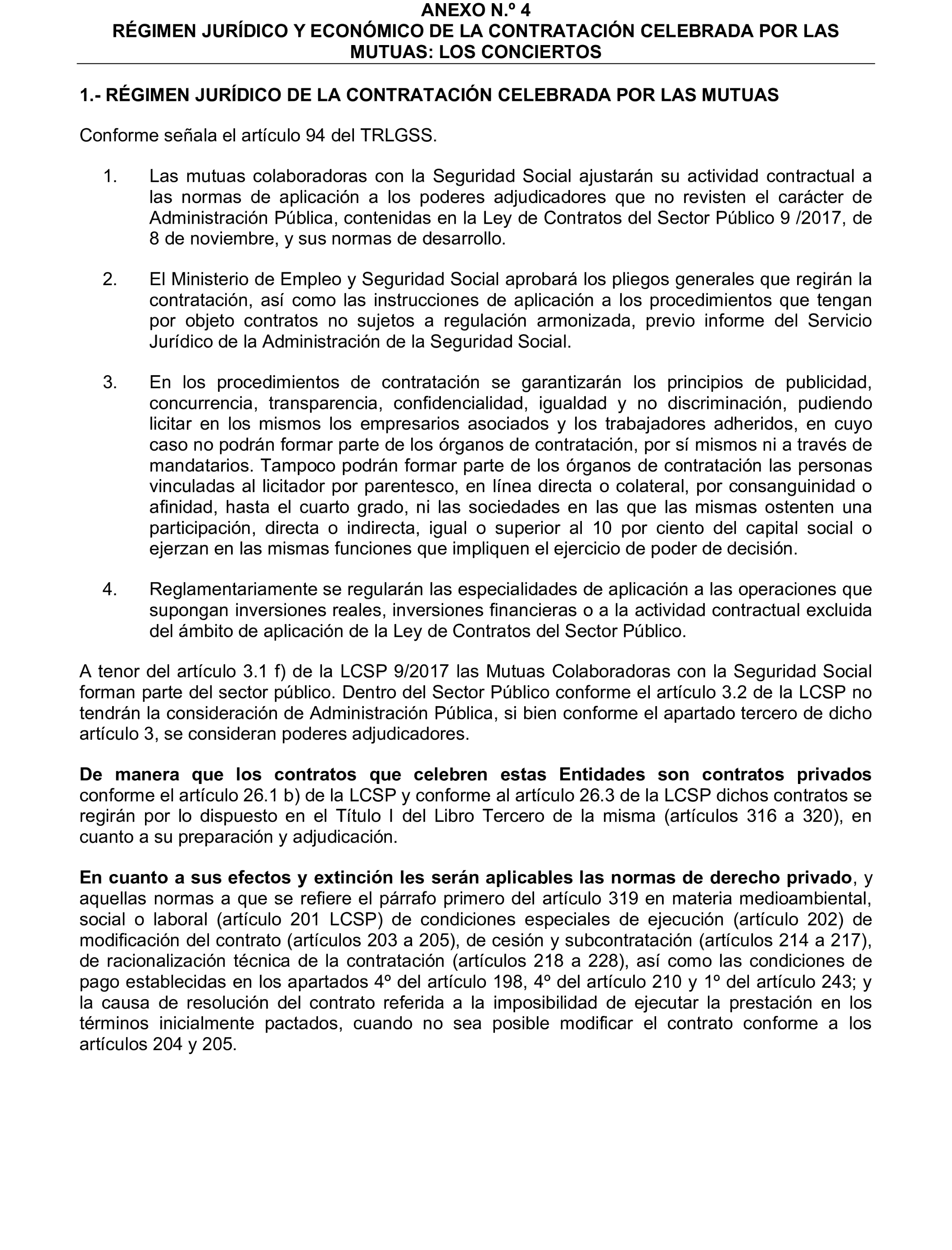 ANEXO N.º 4
RÉGIMEN JURÍDICO Y ECONÓMICO DE LA CONTRATACIÓN CELEBRADA POR LAS MUTUAS: LOS CONCIERTOS

1.- RÉGIMEN JURÍDICO DE LA CONTRATACIÓN CELEBRADA POR LAS MUTUAS

Conforme señala el artículo 94 del TRLGSS.

1. Las mutuas colaboradoras con la Seguridad Social ajustarán su actividad contractual a las normas de aplicación a los poderes adjudicadores que no revisten el carácter de Administración Pública, contenidas en la Ley de Contratos del Sector Público 9 /2017, de 8 de noviembre, y sus normas de desarrollo.

2. El Ministerio de Empleo y Seguridad Social aprobará los pliegos generales que regirán la contratación, así como las instrucciones de aplicación a los procedimientos que tengan por objeto contratos no sujetos a regulación armonizada, previo informe del Servicio Jurídico de la Administración de la Seguridad Social.

3. En los procedimientos de contratación se garantizarán los principios de publicidad, concurrencia, transparencia, confidencialidad, igualdad y no discriminación, pudiendo licitar en los mismos los empresarios asociados y los trabajadores adheridos, en cuyo caso no podrán formar parte de los órganos de contratación, por sí mismos ni a través de mandatarios. Tampoco podrán formar parte de los órganos de contratación las personas vinculadas al licitador por parentesco, en línea directa o colateral, por consanguinidad o afinidad, hasta el cuarto grado, ni las sociedades en las que las mismas ostenten una participación, directa o indirecta, igual o superior al 10 por ciento del capital social o ejerzan en las mismas funciones que impliquen el ejercicio de poder de decisión.

4. Reglamentariamente se regularán las especialidades de aplicación a las operaciones que supongan inversiones reales, inversiones financieras o a la actividad contractual excluida del ámbito de aplicación de la Ley de Contratos del Sector Público.

A tenor del artículo 3.1 f) de la LCSP 9/2017 las Mutuas Colaboradoras con la Seguridad Social forman parte del sector público. Dentro del Sector Público conforme el artículo 3.2 de la LCSP no tendrán la consideración de Administración Pública, si bien conforme el apartado tercero de dicho artículo 3, se consideran poderes adjudicadores.

De manera que los contratos que celebren estas Entidades son contratos privados conforme el artículo 26.1 b) de la LCSP y conforme al artículo 26.3 de la LCSP dichos contratos se regirán por lo dispuesto en el Título I del Libro Tercero de la misma (artículos 316 a 320), en cuanto a su preparación y adjudicación.

En cuanto a sus efectos y extinción les serán aplicables las normas de derecho privado, y aquellas normas a que se refiere el párrafo primero del artículo 319 en materia medioambiental, social o laboral (artículo 201 LCSP) de condiciones especiales de ejecución (artículo 202) de modificación del contrato (artículos 203 a 205), de cesión y subcontratación (artículos 214 a 217), de racionalización técnica de la contratación (artículos 218 a 228), así como las condiciones de pago establecidas en los apartados 4º del artículo 198, 4º del artículo 210 y 1º del artículo 243; y la causa de resolución del contrato referida a la imposibilidad de ejecutar la prestación en los términos inicialmente pactados, cuando no sea posible modificar el contrato conforme a los artículos 204 y 205.